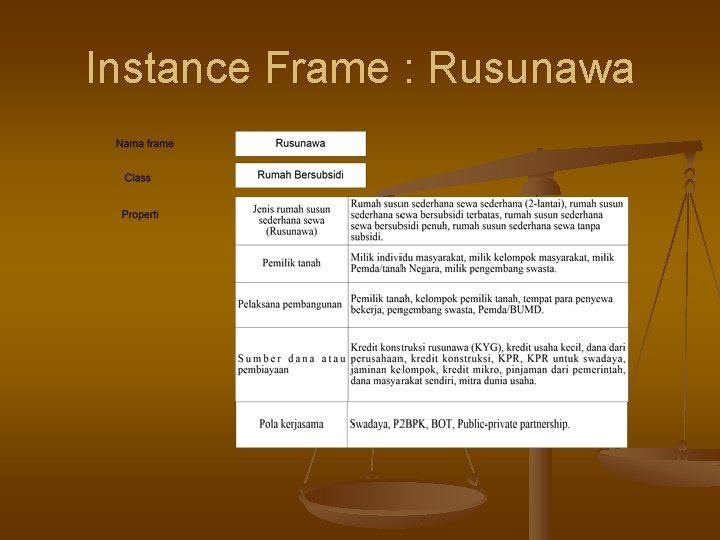 Instance Frame : Rusunawa

Nama frame

Rusunawa

Class

Rumah Bersubsidi

Properti

| Jenis rumah susun sederhana sewa (Rusunawa) | Rumah susun sederhana sewa sederhana (2-lantai), rumah susun sederhana sewa bersubsidi terbatas, rumah susun sederhana sewa bersubsidi penuh, rumah susun sederhana sewa tanpa subsidi. |
|---|---|
| Pemilik tanah | Milik individu masyarakat, milik kelompok masyarakat, milik Pemda/tanah Negara, milik pengembang swasta. |
| Pelaksana pembangunan | Pemilik tanah, kelompok pemilik tanah, tempat para penyewa bekerja, pengembang swasta, Pemda/BUMD. |
| Sumber dana atau pembiayaan | Kredit konstruksi rusunawa (KYG), kredit usaha kecil, dana dari perusahaan, kredit konstruksi, KPR, KPR untuk swadaya, jaminan kelompok, kredit mikro, pinjaman dari pemerintah, dana masyarakat sendiri, mitra dunia usaha. |
| Pola kerjasama | Swadaya, P2BPK, BOT, Public-private partnership. |